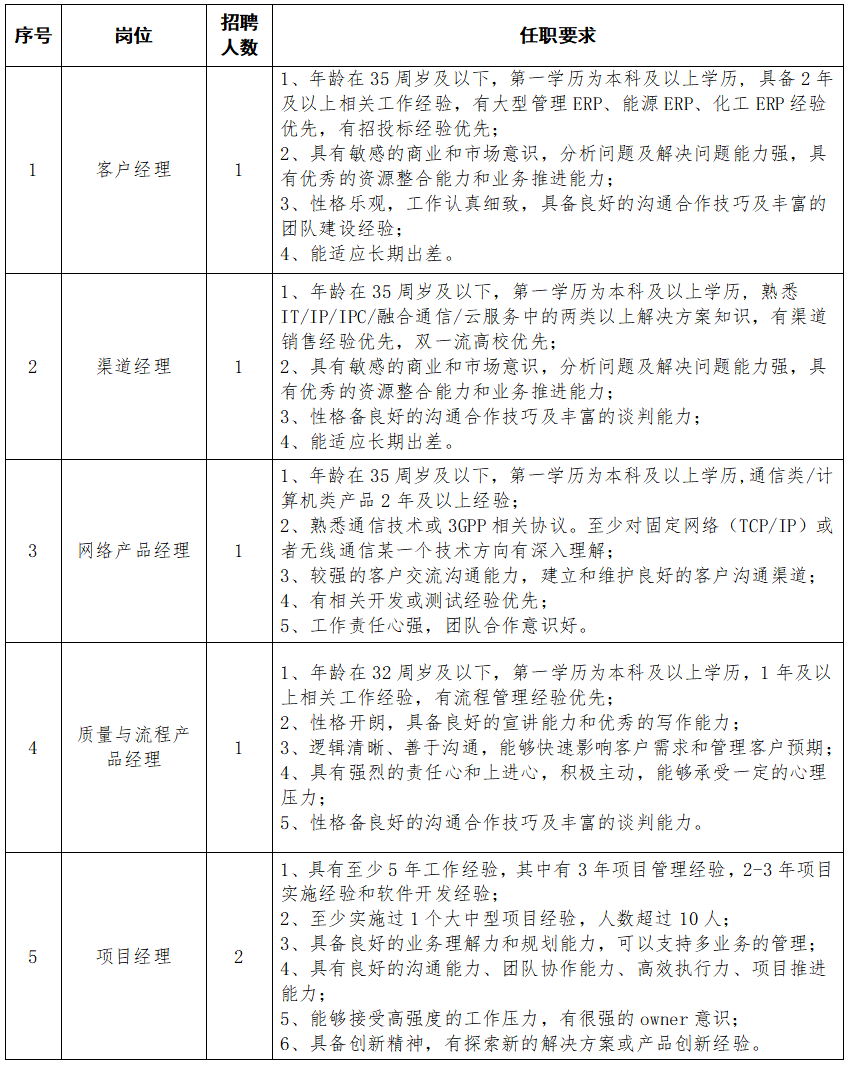 | 序号 | 岗位 | 招聘人数 | 任职要求 |
|---|---|---|---|
| 1 | 客户经理 | 1 | 1、年龄在 35 周岁及以下，第一学历为本科及以上学历，具备 2 年及以上相关工作经验，有大型管理 ERP、能源 ERP、化工 ERP 经验优先，有招投标经验优先；<br>2、具有敏感的商业和市场意识，分析问题及解决问题能力强，具有优秀的资源整合能力和业务推进能力；<br>3、性格乐观，工作认真细致，具备良好的沟通合作技巧及丰富的团队建设经验；<br>4、能适应长期出差。 |
| 2 | 渠道经理 | 1 | 1、年龄在 35 周岁及以下，第一学历为本科及以上学历，熟悉 IT/IP/IPC/融合通信/云服务中的两类以上解决方案知识，有渠道销售经验优先，双一流高校优先；<br>2、具有敏感的商业和市场意识，分析问题及解决问题能力强，具有优秀的资源整合能力和业务推进能力；<br>3、性格备良好的沟通合作技巧及丰富的谈判能力；<br>4、能适应长期出差。 |
| 3 | 网络产品经理 | 1 | 1、年龄在 35 周岁及以下，第一学历为本科及以上学历,通信类/计算机类产品 2 年及以上经验；<br>2、熟悉通信技术或 3GPP 相关协议。至少对固定网络（TCP/IP）或者无线通信某一个技术方向有深入理解；<br>3、较强的客户交流沟通能力，建立和维护良好的客户沟通渠道；<br>4、有相关开发或测试经验优先；<br>5、工作责任心强，团队合作意识好。 |
| 4 | 质量与流程产品经理 | 1 | 1、年龄在 32 周岁及以下，第一学历为本科及以上学历，1 年及以上相关工作经验，有流程管理经验优先；<br>2、性格开朗，具备良好的宣讲能力和优秀的写作能力；<br>3、逻辑清晰、善于沟通，能够快速影响客户需求和管理客户预期；<br>4、具有强烈的责任心和上进心，积极主动，能够承受一定的心理压力；<br>5、性格备良好的沟通合作技巧及丰富的谈判能力。 |
| 5 | 项目经理 | 2 | 1、具有至少 5 年工作经验，其中有 3 年项目管理经验，2-3 年项目实施经验和软件开发经验；<br>2、至少实施过 1 个大中型项目经验，人数超过 10 人；<br>3、具备良好的业务理解力和规划能力，可以支持多业务的管理；<br>4、具有良好的沟通能力、团队协作能力、高效执行力、项目推进能力；<br>5、能够接受高强度的工作压力，有很强的 owner 意识；<br>6、具备创新精神，有探索新的解决方案或产品创新经验。 |